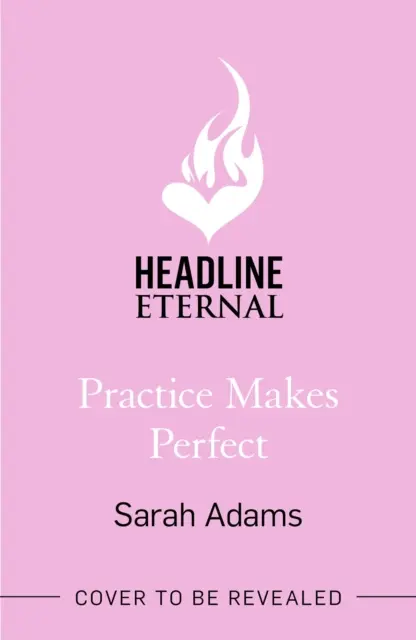 HEADLINE
ETERNAL

Practice Makes Perfect

Sarah Adams

COVER TO BE REVEALED